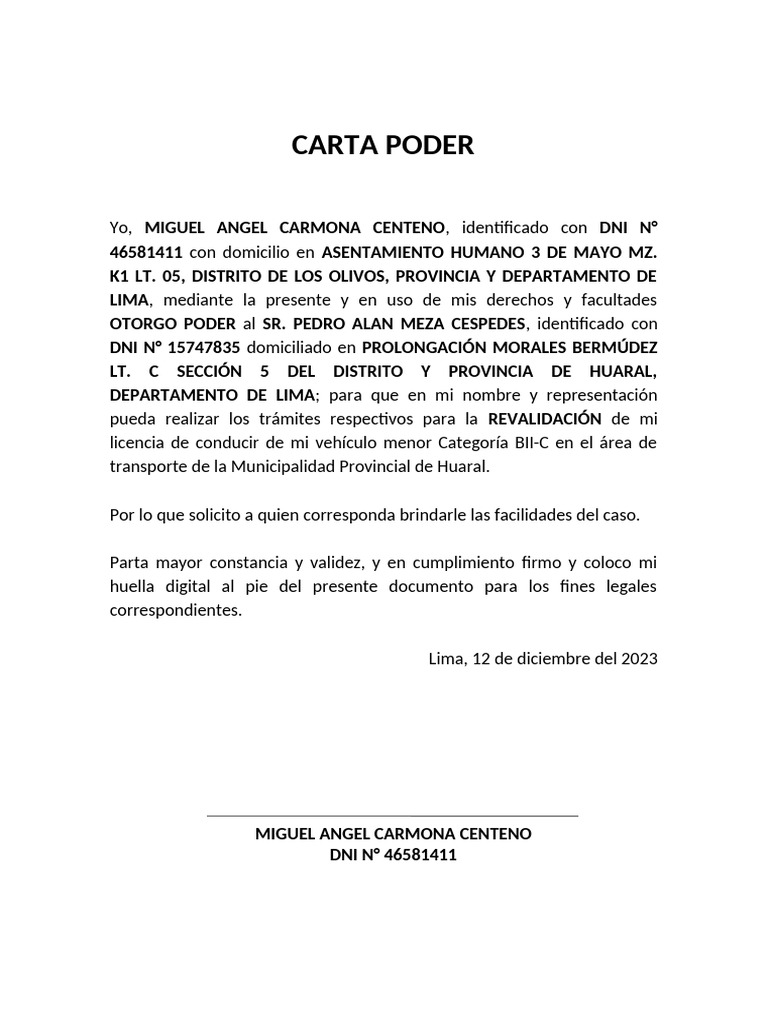 CARTA PODER

Yo, MIGUEL ANGEL CARMONA CENTENO, identificado con DNI N° 46581411 con domicilio en ASENTAMIENTO HUMANO 3 DE MAYO MZ. K1 LT. 05, DISTRITO DE LOS OLIVOS, PROVINCIA Y DEPARTAMENTO DE LIMA, mediante la presente y en uso de mis derechos y facultades OTORGO PODER al SR. PEDRO ALAN MEZA CESPEDES, identificado con DNI N° 15747835 domiciliado en PROLONGACIÓN MORALES BERMÚDEZ LT. C SECCIÓN 5 DEL DISTRITO Y PROVINCIA DE HUARAL, DEPARTAMENTO DE LIMA; para que en mi nombre y representación pueda realizar los trámites respectivos para la REVALIDACIÓN de mi licencia de conducir de mi vehículo menor Categoría BII-C en el área de transporte de la Municipalidad Provincial de Huaral.

Por lo que solicito a quien corresponda brindarle las facilidades del caso.

Parta mayor constancia y validez, y en cumplimiento firmo y coloco mi huella digital al pie del presente documento para los fines legales correspondientes.

Lima, 12 de diciembre del 2023

MIGUEL ANGEL CARMONA CENTENO
DNI N° 46581411